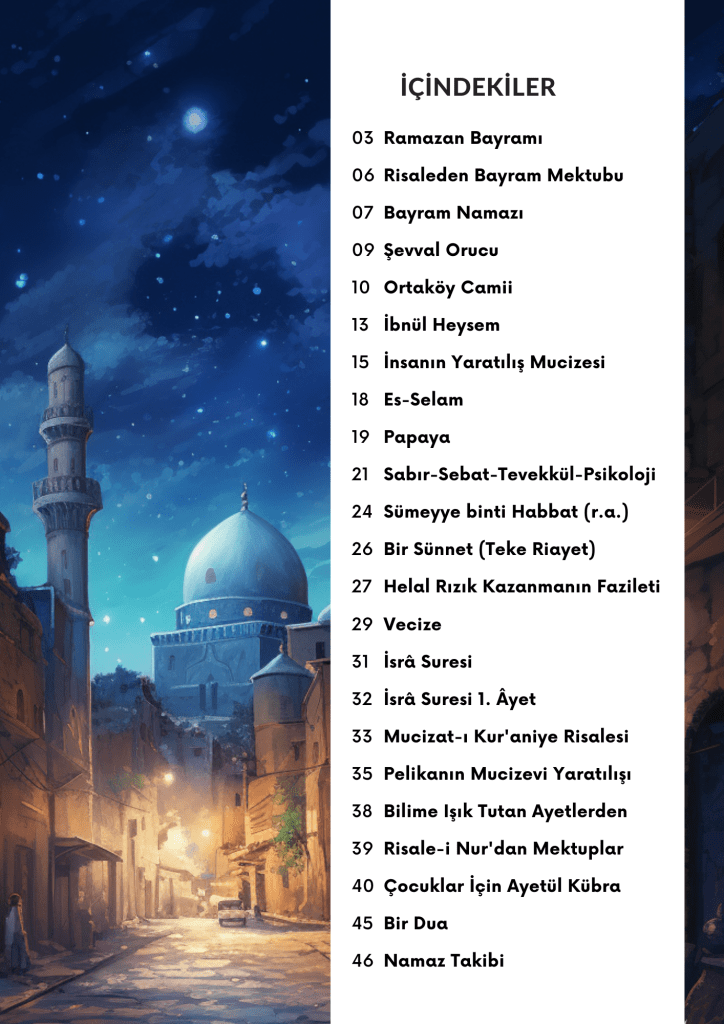 İÇİNDEKİLER

03 Ramazan Bayramı
06 Risaleden Bayram Mektubu
07 Bayram Namazı
09 Şevval Orucu
10 Ortaköy Camii
13 İbnül Heysem
15 İnsanın Yaratılış Mucizesi
18 Es-Selam
19 Papaya
21 Sabır-Sebat-Tevekkül-Psikoloji
24 Sümeyye binti Habbat (r.a.)
26 Bir Sünnet (Teke Riayet)
27 Helal Rızık Kazanmanın Fazileti
29 Vecize
31 İsrâ Suresi
32 İsrâ Suresi 1. Âyet
33 Mucizat-ı Kur'aniye Risalesi
35 Pelikanın Mucizevi Yaratılışı
38 Bilime Işık Tutan Ayetlerden
39 Risale-i Nur'dan Mektuplar
40 Çocuklar İçin Ayetül Kübra
45 Bir Dua
46 Namaz Takibi